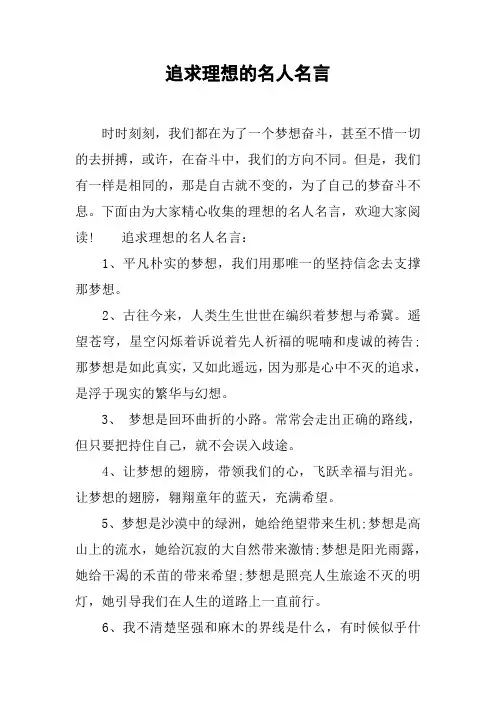 追求理想的名人名言

时时刻刻，我们都在为了一个梦想奋斗，甚至不惜一切的去拼搏，或许，在奋斗中，我们的方向不同。但是，我们有一样是相同的，那是自古就不变的，为了自己的梦奋斗不息。下面由为大家精心收集的理想的名人名言，欢迎大家阅读！　追求理想的名人名言：

1、平凡朴实的梦想，我们用那唯一的坚持信念去支撑那梦想。

2、古往今来，人类生生世世在编织着梦想与希冀。遥望苍穹，星空闪烁着诉说着先人祈福的呢喃和虔诚的祷告；那梦想是如此真实，又如此遥远，因为那是心中不灭的追求，是浮于现实的繁华与幻想。

3、 梦想是回环曲折的小路。常常会走出正确的路线，但只要把持住自己，就不会误入歧途。

4、让梦想的翅膀，带领我们的心，飞跃幸福与泪光。让梦想的翅膀，翱翔童年的蓝天，充满希望。

5、梦想是沙漠中的绿洲，她给绝望带来生机；梦想是高山上的流水，她给沉寂的大自然带来激情；梦想是阳光雨露，她给干渴的禾苗的带来希望；梦想是照亮人生旅途不灭的明灯，她引导我们在人生的道路上一直前行。

6、我不清楚坚强和麻木的界线是什么，有时候似乎什